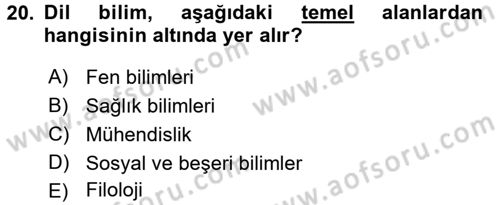 20. Dil bilim, aşağıdaki temel alanlardan hangisinin altında yer alır?

A) Fen bilimleri
B) Sağlık bilimleri
C) Mühendislik
D) Sosyal ve beşeri bilimler
E) Filoloji

www.aofsoru.com
www.aofsoru.com
www.aofsoru.com
www.aofsoru.com